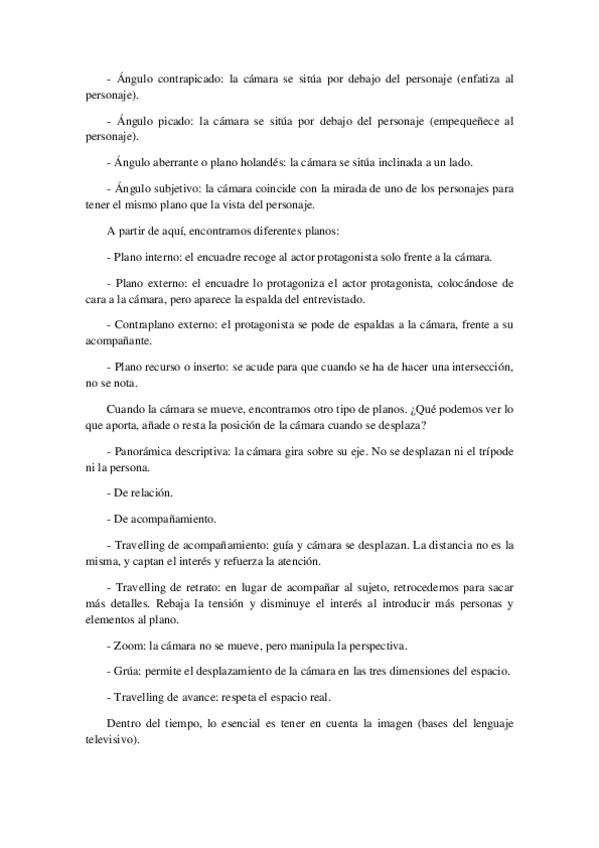 - Ángulo contrapicado: la cámara se sitúa por debajo del personaje (enfatiza al personaje).

- Ángulo picado: la cámara se sitúa por debajo del personaje (empequeñece al personaje).

- Ángulo aberrante o plano holandés: la cámara se sitúa inclinada a un lado.

- Ángulo subjetivo: la cámara coincide con la mirada de uno de los personajes para tener el mismo plano que la vista del personaje.

A partir de aquí, encontramos diferentes planos:

- Plano interno: el encuadre recoge al actor protagonista solo frente a la cámara.

- Plano externo: el encuadre lo protagoniza el actor protagonista, colocándose de cara a la cámara, pero aparece la espalda del entrevistado.

- Contraplano externo: el protagonista se pode de espaldas a la cámara, frente a su acompañante.

- Plano recurso o inserto: se acude para que cuando se ha de hacer una intersección, no se nota.

Cuando la cámara se mueve, encontramos otro tipo de planos. ¿Qué podemos ver lo que aporta, añade o resta la posición de la cámara cuando se desplaza?

- Panorámica descriptiva: la cámara gira sobre su eje. No se desplazan ni el trípode ni la persona.

- De relación.

- De acompañamiento.

- Travelling de acompañamiento: guía y cámara se desplazan. La distancia no es la misma, y captan el interés y refuerza la atención.

- Travelling de retrato: en lugar de acompañar al sujeto, retrocedemos para sacar más detalles. Rebaja la tensión y disminuye el interés al introducir más personas y elementos al plano.

- Zoom: la cámara no se mueve, pero manipula la perspectiva.

- Grúa: permite el desplazamiento de la cámara en las tres dimensiones del espacio.

- Travelling de avance: respeta el espacio real.

Dentro del tiempo, lo esencial es tener en cuenta la imagen (bases del lenguaje televisivo).